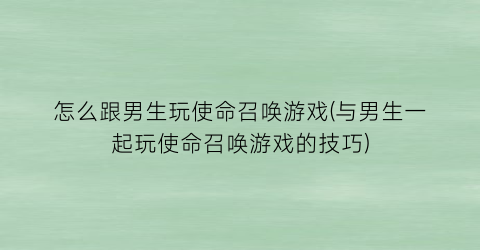 怎么跟男生玩使命召唤游戏(与男生一起玩使命召唤游戏的技巧)